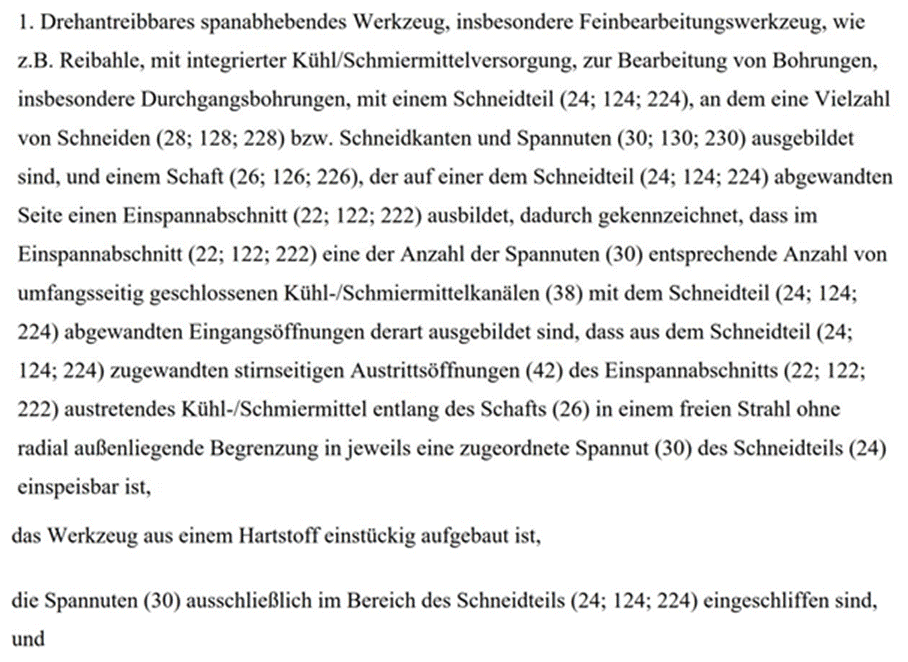 1. Drehantreibbares spanabhebendes Werkzeug, insbesondere Feinbearbeitungswerkzeug, wie z.B. Reibahle, mit integrierter Kühl/Schmiermittelversorgung, zur Bearbeitung von Bohrungen, insbesondere Durchgangsbohrungen, mit einem Schneidteil (24; 124; 224), an dem eine Vielzahl von Schneiden (28; 128; 228) bzw. Schneidkanten und Spannuten (30; 130; 230) ausgebildet sind, und einem Schaft (26; 126; 226), der auf einer dem Schneidteil (24; 124; 224) abgewandten Seite einen Einspannabschnitt (22; 122; 222) ausbildet, dadurch gekennzeichnet, dass im Einspannabschnitt (22; 122; 222) eine der Anzahl der Spannuten (30) entsprechende Anzahl von umfangsseitig geschlossenen Kühl-/Schmiermittelkanälen (38) mit dem Schneidteil (24; 124; 224) abgewandten Eingangsöffnungen derart ausgebildet sind, dass aus dem Schneidteil (24; 124; 224) zugewandten stirnseitigen Austrittsöffnungen (42) des Einspannabschnitts (22; 122; 222) austretendes Kühl-/Schmiermittel entlang des Schafts (26) in einem freien Strahl ohne radial außenliegende Begrenzung in jeweils eine zugeordnete Spannut (30) des Schneidteils (24) einspeisbar ist,

das Werkzeug aus einem Hartstoff einstückig aufgebaut ist,

die Spannuten (30) ausschließlich im Bereich des Schneidteils (24; 124; 224) eingeschliffen sind, und